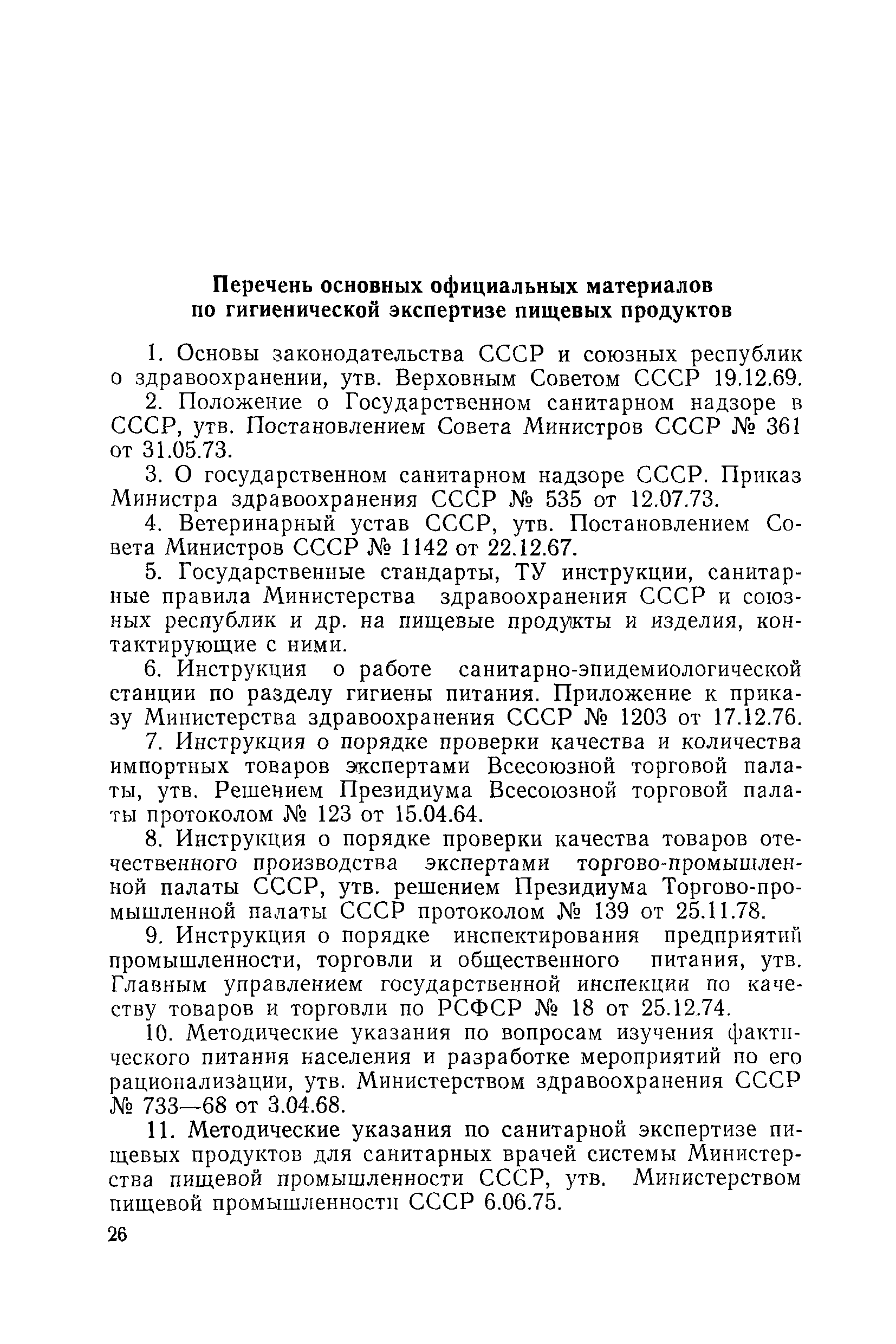 Перечень основных официальных материалов по гигиенической экспертизе пищевых продуктов

1. Основы законодательства СССР и союзных республик о здравоохранении, утв. Верховным Советом СССР 19.12.69.

2. Положение о Государственном санитарном надзоре в СССР, утв. Постановлением Совета Министров СССР № 361 от 31.05.73.

3. О государственном санитарном надзоре СССР. Приказ Министра здравоохранения СССР № 535 от 12.07.73.

4. Ветеринарный устав СССР, утв. Постановлением Совета Министров СССР № 1142 от 22.12.67.

5. Государственные стандарты, ТУ инструкции, санитарные правила Министерства здравоохранения СССР и союзных республик и др. на пищевые продукты и изделия, контактирующие с ними.

6. Инструкция о работе санитарно-эпидемиологической станции по разделу гигиены питания. Приложение к приказу Министерства здравоохранения СССР № 1203 от 17.12.76.

7. Инструкция о порядке проверки качества и количества импортных товаров экспертами Всесоюзной торговой палаты, утв. Решением Президиума Всесоюзной торговой палаты протоколом № 123 от 15.04.64.

8. Инструкция о порядке проверки качества товаров отечественного производства экспертами торгово-промышленной палаты СССР, утв. решением Президиума Торгово-промышленной палаты СССР протоколом № 139 от 25.11.78.

9. Инструкция о порядке инспектирования предприятий промышленности, торговли и общественного питания, утв. Главным управлением государственной инспекции по качеству товаров и торговли по РСФСР № 18 от 25.12.74.

10. Методические указания по вопросам изучения фактического питания населения и разработке мероприятий по его рационализации, утв. Министерством здравоохранения СССР № 733—68 от 3.04.68.

11. Методические указания по санитарной экспертизе пищевых продуктов для санитарных врачей системы Министерства пищевой промышленности СССР, утв. Министерством пищевой промышленности СССР 6.06.75.

26